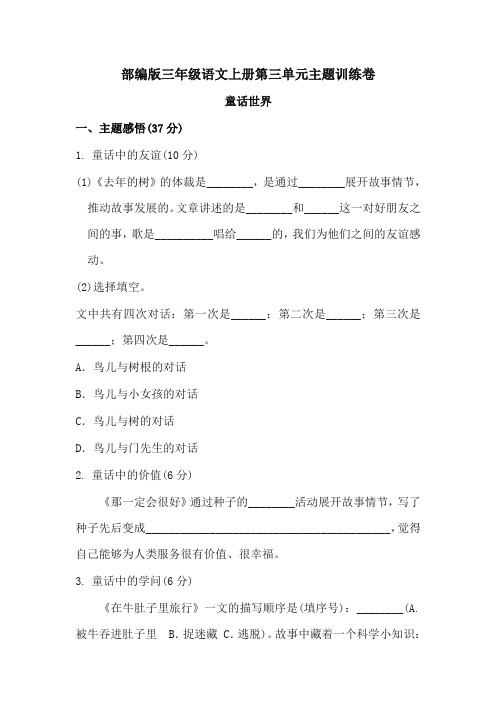 部编版三年级语文上册第三单元主题训练卷

童话世界

一、主题感悟(37 分)

1. 童话中的友谊(10 分)

(1)《去年的树》的体裁是________，是通过________展开故事情节，推动故事发展的。文章讲述的是________和______这一对好朋友之间的事，歌是__________唱给______的，我们为他们之间的友谊感动。

(2)选择填空。

文中共有四次对话：第一次是______；第二次是______；第三次是______；第四次是______。

A. 鸟儿与树根的对话

B. 鸟儿与小女孩的对话

C. 鸟儿与树的对话

D. 鸟儿与门先生的对话

2. 童话中的价值(6 分)

《那一定会很好》通过种子的________活动展开故事情节，写了种子先后变成__________________________________________，觉得自己能够为人类服务很有价值、很幸福。

3. 童话中的学问(6 分)

《在牛肚子里旅行》一文的描写顺序是(填序号)：________(A. 被牛吞进肚子里 B. 捉迷藏 C. 逃脱)。故事中藏着一个科学小知识：